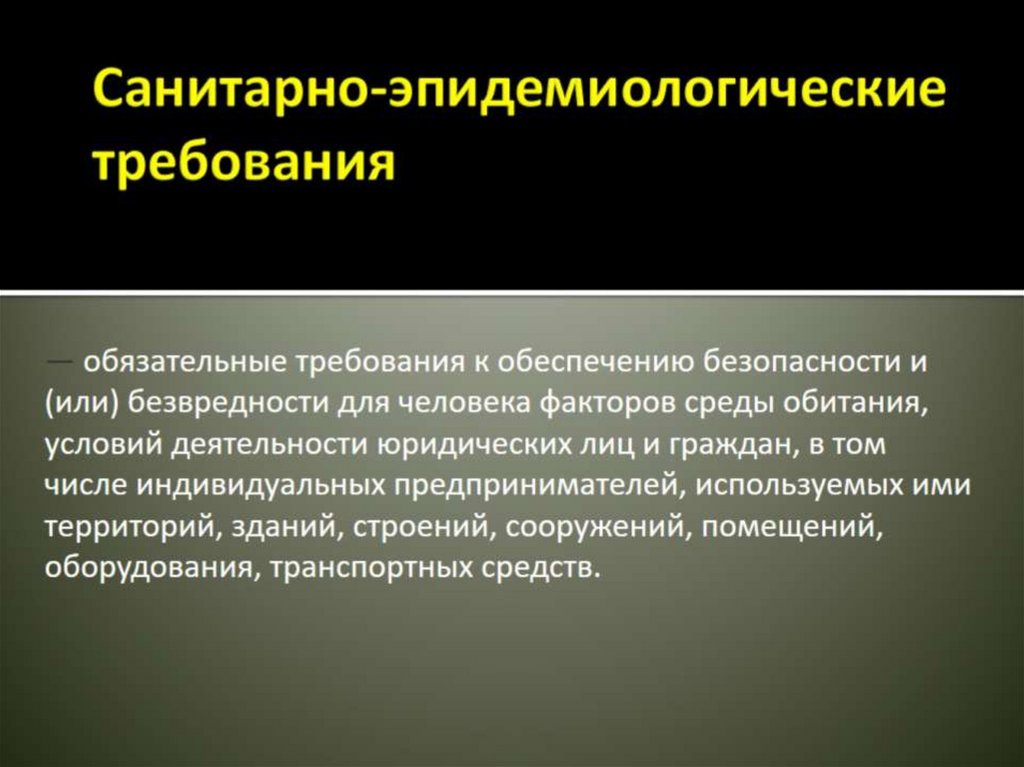 Санитарно-эпидемиологические требования

— обязательные требования к обеспечению безопасности и (или) безвредности для человека факторов среды обитания, условий деятельности юридических лиц и граждан, в том числе индивидуальных предпринимателей, используемых ими территорий, зданий, строений, сооружений, помещений, оборудования, транспортных средств.